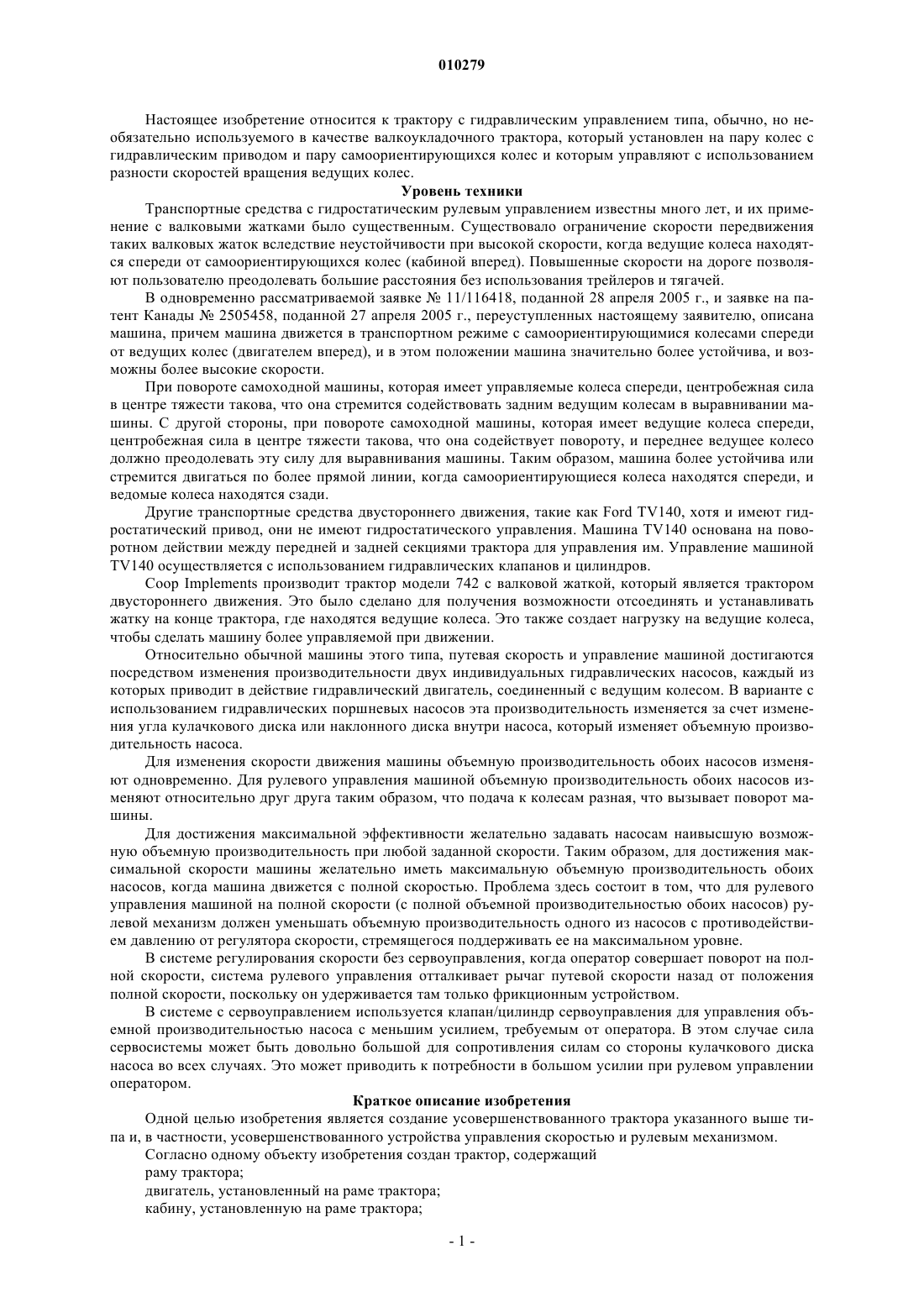 010279

Настоящее изобретение относится к трактору с гидравлическим управлением типа, обычно, но необязательно используемого в качестве валкоукладочного трактора, который установлен на пару колес с гидравлическим приводом и пару самоориентирующихся колес и которым управляют с использованием разности скоростей вращения ведущих колес.

Уровень техники

Транспортные средства с гидростатическим рулевым управлением известны много лет, и их применение с валковыми жатками было существенным. Существовало ограничение скорости передвижения таких валковых жаток вследствие неустойчивости при высокой скорости, когда ведущие колеса находятся спереди от самоориентирующихся колес (кабиной вперед). Повышенные скорости на дороге позволяют пользователю преодолевать большие расстояния без использования трейлеров и тягачей.

В одновременно рассматриваемой заявке № 11/116418, поданной 28 апреля 2005 г., и заявке на патент Канады № 2505458, поданной 27 апреля 2005 г., переуступленных настоящему заявителю, описана машина, причем машина движется в транспортном режиме с самоориентирующимися колесами спереди от ведущих колес (двигателем вперед), и в этом положении машина значительно более устойчива, и возможны более высокие скорости.

При повороте самоходной машины, которая имеет управляемые колеса спереди, центробежная сила в центре тяжести такова, что она стремится содействовать задним ведущим колесам в выравнивании машины. С другой стороны, при повороте самоходной машины, которая имеет ведущие колеса спереди, центробежная сила в центре тяжести такова, что она содействует повороту, и переднее ведущее колесо должно преодолевать эту силу для выравнивания машины. Таким образом, машина более устойчива или стремится двигаться по более прямой линии, когда самоориентирующиеся колеса находятся спереди, и ведомые колеса находятся сзади.

Другие транспортные средства двустороннего движения, такие как Ford TV140, хотя и имеют гидростатический привод, они не имеют гидростатического управления. Машина TV140 основана на поворотном действии между передней и задней секциями трактора для управления им. Управление машиной TV140 осуществляется с использованием гидравлических клапанов и цилиндров.

Coop Implements производит трактор модели 742 с валковой жаткой, который является трактором двустороннего движения. Это было сделано для получения возможности отсоединять и устанавливать жатку на конце трактора, где находятся ведущие колеса. Это также создает нагрузку на ведущие колеса, чтобы сделать машину более управляемой при движении.

Относительно обычной машины этого типа, путевая скорость и управление машиной достигаются посредством изменения производительности двух индивидуальных гидравлических насосов, каждый из которых приводит в действие гидравлический двигатель, соединенный с ведущим колесом. В варианте с использованием гидравлических поршневых насосов эта производительность изменяется за счет изменения угла кулачкового диска или наклонного диска внутри насоса, который изменяет объемную производительность насоса.

Для изменения скорости движения машины объемную производительность обоих насосов изменяют одновременно. Для рулевого управления машиной объемную производительность обоих насосов изменяют относительно друг друга таким образом, что подача к колесам разная, что вызывает поворот машины.

Для достижения максимальной эффективности желательно задавать насосам наивысшую возможную объемную производительность при любой заданной скорости. Таким образом, для достижения максимальной скорости машины желательно иметь максимальную объемную производительность обоих насосов, когда машина движется с полной скоростью. Проблема здесь состоит в том, что для рулевого управления машиной на полной скорости (с полной объемной производительностью обоих насосов) рулевой механизм должен уменьшать объемную производительность одного из насосов с противодействием давлению от регулятора скорости, стремящегося поддерживать ее на максимальном уровне.

В системе регулирования скорости без сервоуправления, когда оператор совершает поворот на полной скорости, система рулевого управления отталкивает рычаг путевой скорости назад от положения полной скорости, поскольку он удерживается там только фрикционным устройством.

В системе с сервоуправлением используется клапан/цилиндр сервоуправления для управления объемной производительностью насоса с меньшим усилием, требуемым от оператора. В этом случае сила сервосистемы может быть довольно большой для сопротивления силам со стороны кулачкового диска насоса во всех случаях. Это может приводить к потребности в большом усилии при рулевом управлении оператором.

Краткое описание изобретения

Одной целью изобретения является создание усовершенствованного трактора указанного выше типа и, в частности, усовершенствованного устройства управления скоростью и рулевым механизмом.

Согласно одному объекту изобретения создан трактор, содержащий

раму трактора;

двигатель, установленный на раме трактора;

кабину, установленную на раме трактора;

- 1 -